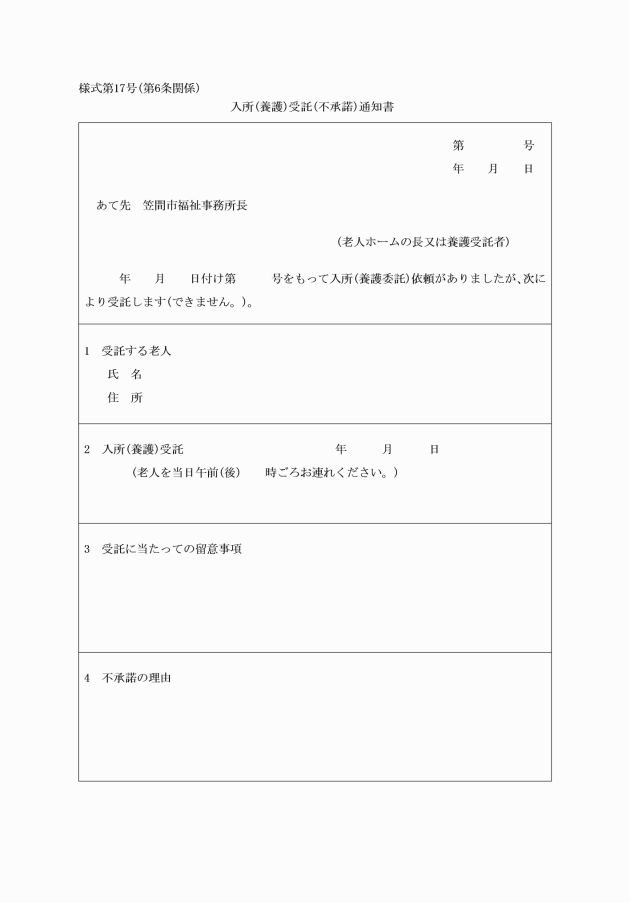 様式第17号(第6条関係)

入所(養護)受託(不承諾)通知書

第　　号
年　月　日

あて先　笠間市福祉事務所長

(老人ホームの長又は養護受託者)

年　月　日付け第　　号をもって入所(養護委託)依頼がありましたが、次により受託します(できません。)。

1　受託する老人
氏　名
住　所

2　入所(養護)受託　　年　月　日
(老人を当日午前(後)　時ごろお連れください。)

3　受託に当たっての留意事項

4　不承諾の理由